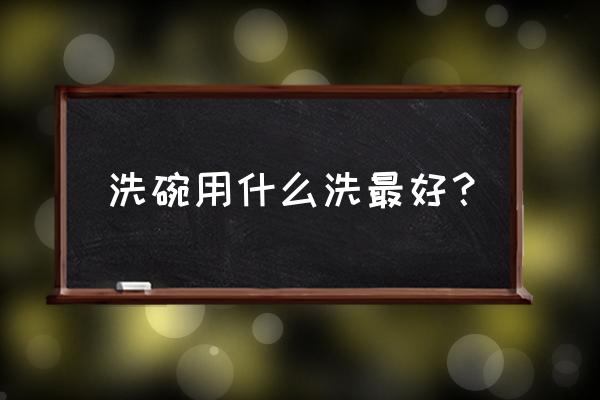 洗碗用什么洗最好？